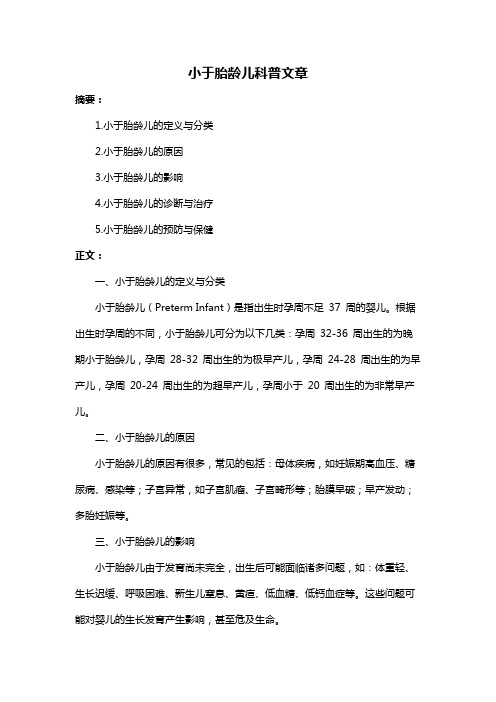 小于胎龄儿科普文章

摘要：

1.小于胎龄儿的定义与分类

2.小于胎龄儿的原因

3.小于胎龄儿的影响

4.小于胎龄儿的诊断与治疗

5.小于胎龄儿的预防与保健

正文：

一、小于胎龄儿的定义与分类

小于胎龄儿（Preterm Infant）是指出生时孕周不足 37 周的婴儿。根据出生时孕周的不同，小于胎龄儿可分为以下几类：孕周 32-36 周出生的为晚期小于胎龄儿，孕周 28-32 周出生的为极早产儿，孕周 24-28 周出生的为早产儿，孕周 20-24 周出生的为超早产儿，孕周小于 20 周出生的为非常早产儿。

二、小于胎龄儿的原因

小于胎龄儿的原因有很多，常见的包括：母体疾病，如妊娠期高血压、糖尿病、感染等；子宫异常，如子宫肌瘤、子宫畸形等；胎膜早破；早产发动；多胎妊娠等。

三、小于胎龄儿的影响

小于胎龄儿由于发育尚未完全，出生后可能面临诸多问题，如：体重轻、生长迟缓、呼吸困难、新生儿窒息、黄疸、低血糖、低钙血症等。这些问题可能对婴儿的生长发育产生影响，甚至危及生命。